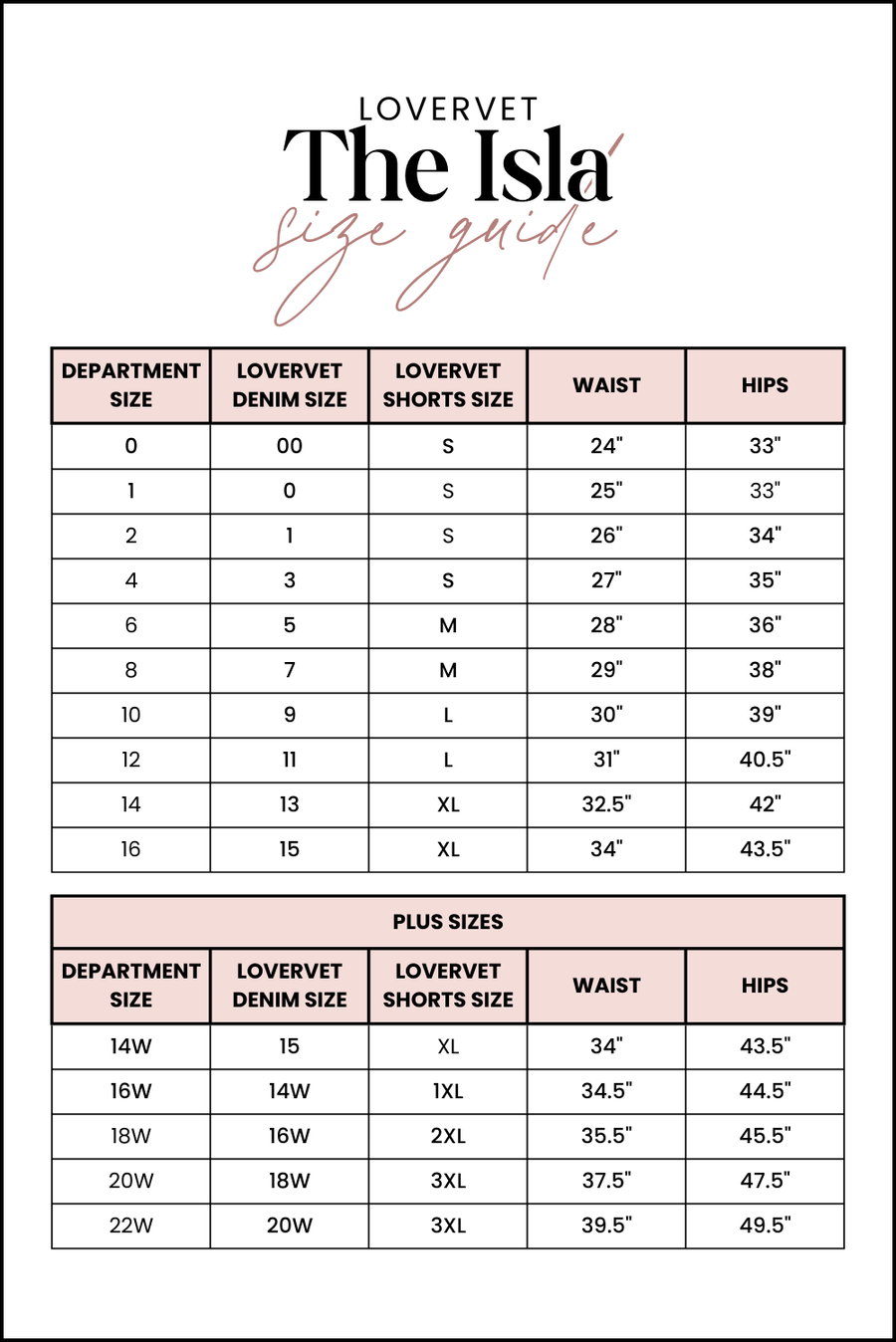 LOVERVET

The Isla

size guide

| DEPARTMENT SIZE | LOVERVET DENIM SIZE | LOVERVET SHORTS SIZE | WAIST | HIPS |
|---|---|---|---|---|
| 0 | 00 | S | 24" | 33" |
| 1 | 0 | S | 25" | 33" |
| 2 | 1 | S | 26" | 34" |
| 4 | 3 | S | 27" | 35" |
| 6 | 5 | M | 28" | 36" |
| 8 | 7 | M | 29" | 38" |
| 10 | 9 | L | 30" | 39" |
| 12 | 11 | L | 31" | 40.5" |
| 14 | 13 | XL | 32.5" | 42" |
| 16 | 15 | XL | 34" | 43.5" |

PLUS SIZES

| DEPARTMENT SIZE | LOVERVET DENIM SIZE | LOVERVET SHORTS SIZE | WAIST | HIPS |
|---|---|---|---|---|
| 14W | 15 | XL | 34" | 43.5" |
| 16W | 14W | 1XL | 34.5" | 44.5" |
| 18W | 16W | 2XL | 35.5" | 45.5" |
| 20W | 18W | 3XL | 37.5" | 47.5" |
| 22W | 20W | 3XL | 39.5" | 49.5" |